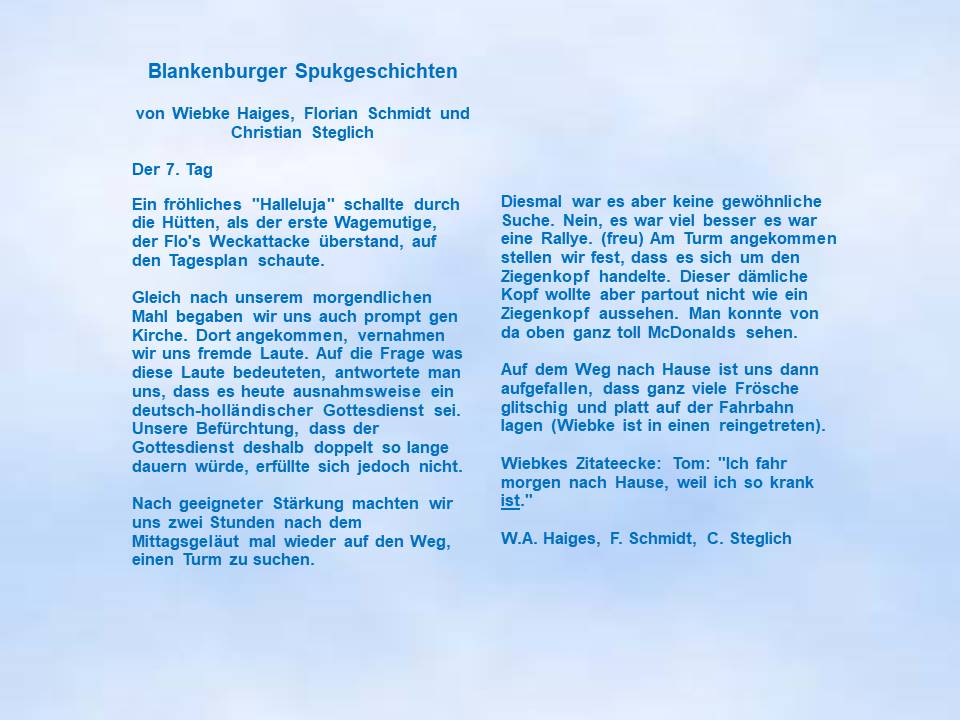 Blankenburger Spukgeschichten

von Wiebke Haiges, Florian Schmidt und Christian Steglich

Der 7. Tag

Ein fröhliches "Halleluja" schallte durch die Hütten, als der erste Wagemutige, der Flo's Weckattacke überstand, auf den Tagesplan schaute.

Gleich nach unserem morgendlichen Mahl begaben wir uns auch prompt gen Kirche. Dort angekommen, vernahmen wir uns fremde Laute. Auf die Frage was diese Laute bedeuteten, antwortete man uns, dass es heute ausnahmsweise ein deutsch-holländischer Gottesdienst sei. Unsere Befürchtung, dass der Gottesdienst deshalb doppelt so lange dauern würde, erfüllte sich jedoch nicht.

Nach geeigneter Stärkung machten wir uns zwei Stunden nach dem Mittagsgeläut mal wieder auf den Weg, einen Turm zu suchen.

Diesmal war es aber keine gewöhnliche Suche. Nein, es war viel besser es war eine Rallye. (freu) Am Turm angekommen stellen wir fest, dass es sich um den Ziegenkopf handelte. Dieser dämliche Kopf wollte aber partout nicht wie ein Ziegenkopf aussehen. Man konnte von da oben ganz toll McDonalds sehen.

Auf dem Weg nach Hause ist uns dann aufgefallen, dass ganz viele Frösche glitschig und platt auf der Fahrbahn lagen (Wiebke ist in einen reingetreten).

Wiebkes Zitateecke: Tom: "Ich fahr morgen nach Hause, weil ich so krank ist."

W.A. Haiges, F. Schmidt, C. Steglich